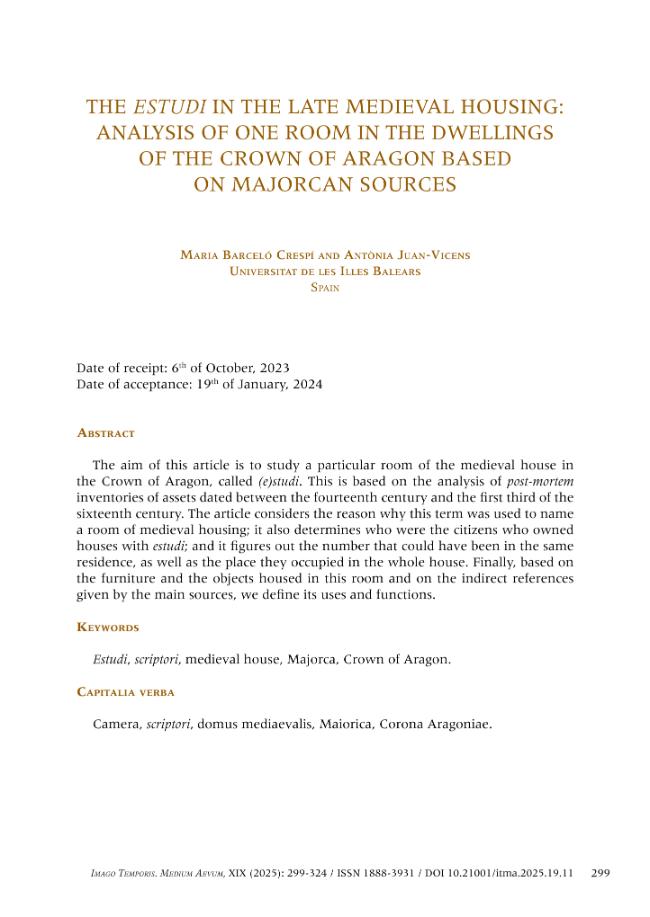 THE ESTUDI IN THE LATE MEDIEVAL HOUSING:
ANALYSIS OF ONE ROOM IN THE DWELLINGS
OF THE CROWN OF ARAGON BASED
ON MAJORCAN SOURCES

Maria Barceló Crespí and Antònia Juan-Vicens
Universitat de les Illes Balears
Spain

Date of receipt: 6th of October, 2023
Date of acceptance: 19th of January, 2024

Abstract

The aim of this article is to study a particular room of the medieval house in the Crown of Aragon, called (e)studi. This is based on the analysis of post-mortem inventories of assets dated between the fourteenth century and the first third of the sixteenth century. The article considers the reason why this term was used to name a room of medieval housing; it also determines who were the citizens who owned houses with estudi; and it figures out the number that could have been in the same residence, as well as the place they occupied in the whole house. Finally, based on the furniture and the objects housed in this room and on the indirect references given by the main sources, we define its uses and functions.

Keywords

Estudi, scriptori, medieval house, Majorca, Crown of Aragon.

Capitalia verba

Camera, scriptori, domus mediaevalis, Maiorica, Corona Aragoniae.

Imago Temporis. Medium Aevum, XIX (2025): 299-324 / ISSN 1888-3931 / DOI 10.21001/itma.2025.19.11 299